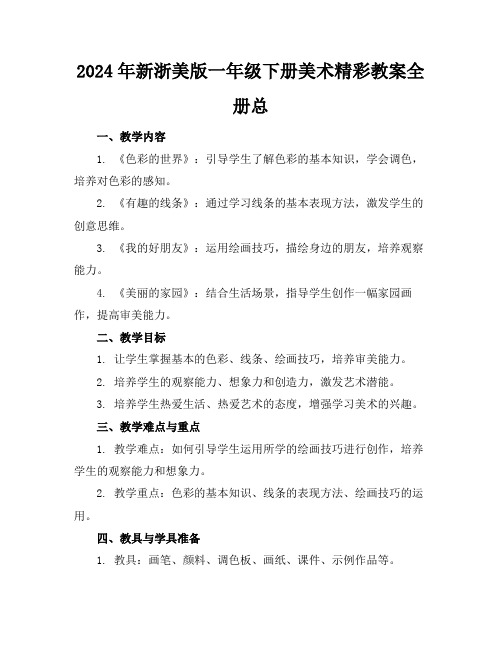 2024年新浙美版一年级下册美术精彩教案全册总

一、教学内容

1. 《色彩的世界》：引导学生了解色彩的基本知识，学会调色，培养对色彩的感知。

2. 《有趣的线条》：通过学习线条的基本表现方法，激发学生的创意思维。

3. 《我的好朋友》：运用绘画技巧，描绘身边的朋友，培养观察能力。

4. 《美丽的家园》：结合生活场景，指导学生创作一幅家园画作，提高审美能力。

二、教学目标

1. 让学生掌握基本的色彩、线条、绘画技巧，培养审美能力。

2. 培养学生的观察能力、想象力和创造力，激发艺术潜能。

3. 培养学生热爱生活、热爱艺术的态度，增强学习美术的兴趣。

三、教学难点与重点

1. 教学难点：如何引导学生运用所学的绘画技巧进行创作，培养学生的观察能力和想象力。

2. 教学重点：色彩的基本知识、线条的表现方法、绘画技巧的运用。

四、教具与学具准备

1. 教具：画笔、颜料、调色板、画纸、课件、示例作品等。